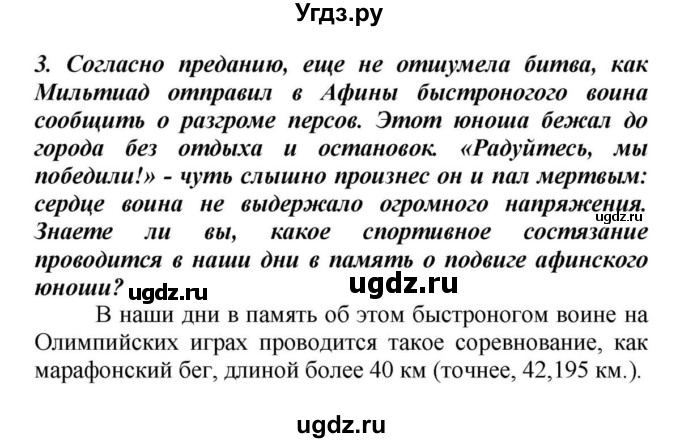 Угдз.ру

3. Согласно преданию, еще не отшумела битва, как Мильтиад отправил в Афины быстроногого воина сообщить о разгроме персов. Этот юноша бежал до города без отдыха и остановок. «Радуйтесь, мы победили!» - чуть слышно произнес он и пал мертвым: сердце воина не выдержало огромного напряжения. ugdz.ru Знаете ли вы, какое спортивное состязание проводится в наши дни в память о подвиге афинского юноши? ugdz.ru ugdz.ru

В наши дни в память об этом быстроногом воине на Олимпийских играх проводится такое соревнование, как марафонский бег, длиной более 40 км (точнее, 42,195 км.).

ugdz.ru